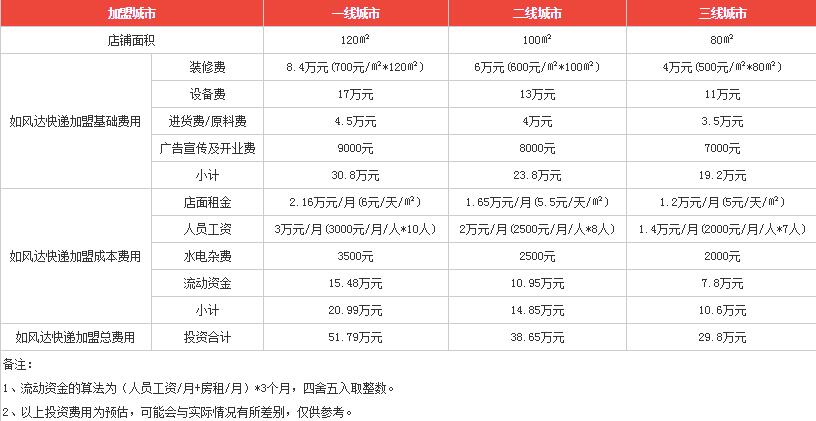 | 加盟城市 | | 一线城市 | 二线城市 | 三线城市 |
|---|---|---|---|---|
| 店铺面积 | | 120㎡ | 100㎡ | 80㎡ |
| 如风达快递加盟基础费用 | 装修费 | 8.4万元(700元/㎡*120㎡) | 6万元(600元/㎡*100㎡) | 4万元(500元/㎡*80㎡) |
| | 设备费 | 17万元 | 13万元 | 11万元 |
| | 进货费/原料费 | 4.5万元 | 4万元 | 3.5万元 |
| | 广告宣传及开业费 | 9000元 | 8000元 | 7000元 |
| | 小计 | 30.8万元 | 23.8万元 | 19.2万元 |
| 如风达快递加盟成本费用 | 店面租金 | 2.16万元/月(6元/天/㎡) | 1.65万元/月(5.5元/天/㎡) | 1.2万元/月(5元/天/㎡) |
| | 人员工资 | 3万元/月(3000元/月/人*10人) | 2万元/月(2500元/月/人*8人) | 1.4万元/月(2000元/月/人*7人) |
| | 水电杂费 | 3500元 | 2500元 | 2000元 |
| | 流动资金 | 15.48万元 | 10.95万元 | 7.8万元 |
| | 小计 | 20.99万元 | 14.85万元 | 10.6万元 |
| 如风达快递加盟总费用 | 投资合计 | 51.79万元 | 38.65万元 | 29.8万元 |

备注:

1、流动资金的算法为(人员工资/月+房租/月)*3个月，四舍五入取整数。

2、以上投资费用为预估，可能会与实际情况有所差别，仅供参考。